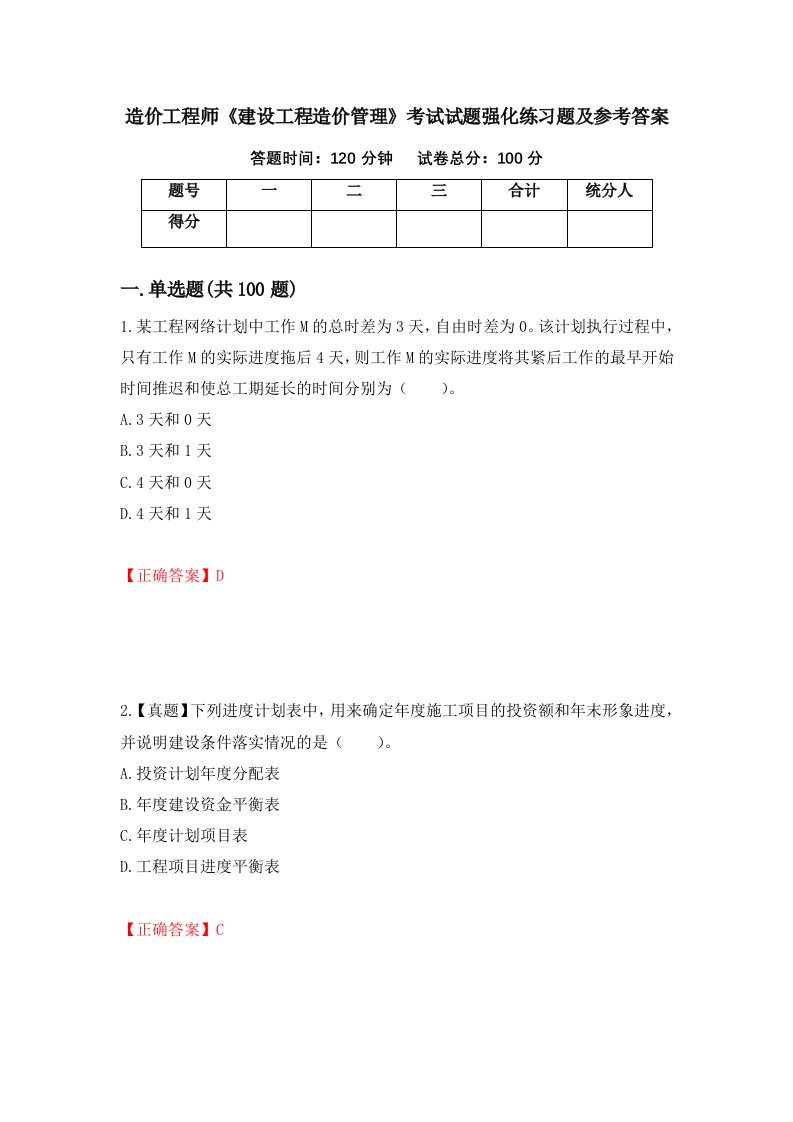 造价工程师《建设工程造价管理》考试试题强化练习题及参考答案

答题时间：120 分钟　　试卷总分：100 分

| 题号 | 一 | 二 | 三 | 合计 | 统分人 |
|---|---|---|---|---|---|
| 得分 | | | | | |

一.单选题(共 100 题)

1.某工程网络计划中工作 M 的总时差为 3 天，自由时差为 0。该计划执行过程中，只有工作 M 的实际进度拖后 4 天，则工作 M 的实际进度将其紧后工作的最早开始时间推迟和使总工期延长的时间分别为（　　）。

A.3 天和 0 天

B.3 天和 1 天

C.4 天和 0 天

D.4 天和 1 天

【正确答案】D

2.【真题】下列进度计划表中，用来确定年度施工项目的投资额和年末形象进度，并说明建设条件落实情况的是（　　）。

A.投资计划年度分配表

B.年度建设资金平衡表

C.年度计划项目表

D.工程项目进度平衡表

【正确答案】C